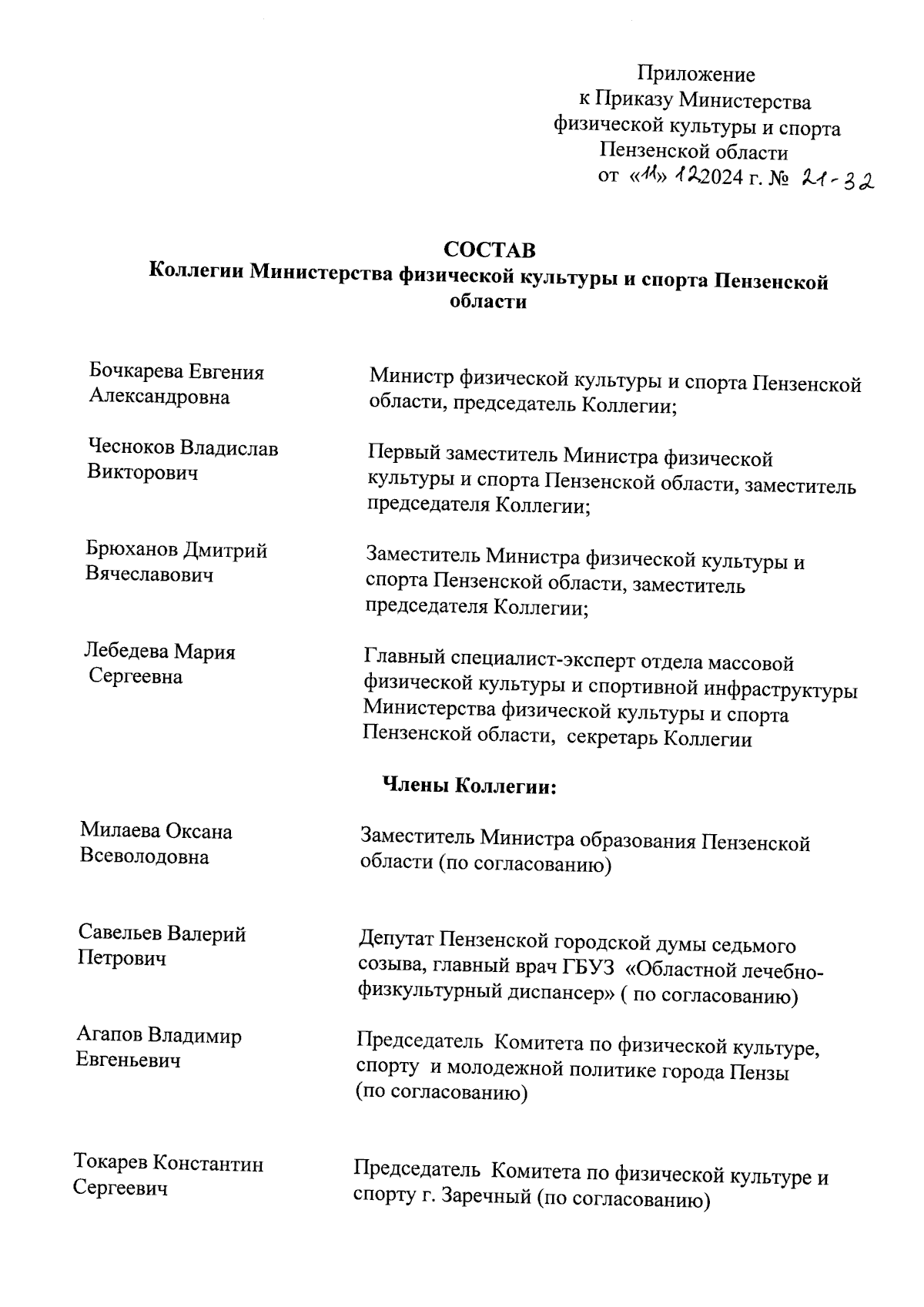 Приложение
к Приказу Министерства
физической культуры и спорта
Пензенской области
от «11» 12 2024 г. № 21-32

СОСТАВ
Коллегии Министерства физической культуры и спорта Пензенской области

| | |
|---|---|
| Бочкарева Евгения Александровна | Министр физической культуры и спорта Пензенской области, председатель Коллегии; |
| Чесноков Владислав Викторович | Первый заместитель Министра физической культуры и спорта Пензенской области, заместитель председателя Коллегии; |
| Брюханов Дмитрий Вячеславович | Заместитель Министра физической культуры и спорта Пензенской области, заместитель председателя Коллегии; |
| Лебедева Мария Сергеевна | Главный специалист-эксперт отдела массовой физической культуры и спортивной инфраструктуры Министерства физической культуры и спорта Пензенской области, секретарь Коллегии |

Члены Коллегии:

| | |
|---|---|
| Милаева Оксана Всеволодовна | Заместитель Министра образования Пензенской области (по согласованию) |
| Савельев Валерий Петрович | Депутат Пензенской городской думы седьмого созыва, главный врач ГБУЗ «Областной лечебно-физкультурный диспансер» ( по согласованию) |
| Агапов Владимир Евгеньевич | Председатель Комитета по физической культуре, спорту и молодежной политике города Пензы (по согласованию) |
| Токарев Константин Сергеевич | Председатель Комитета по физической культуре и спорту г. Заречный (по согласованию) |